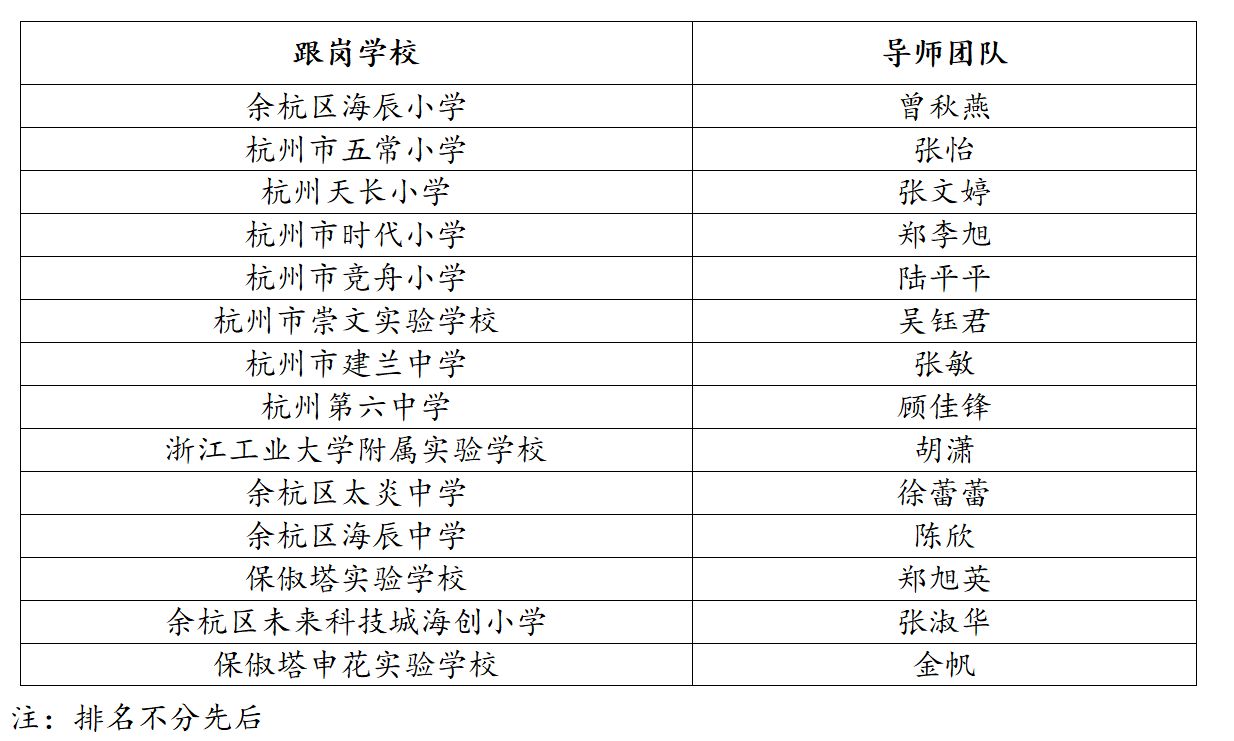 | 跟岗学校 | 导师团队 |
|---|---|
| 余杭区海辰小学 | 曾秋燕 |
| 杭州市五常小学 | 张怡 |
| 杭州天长小学 | 张文婷 |
| 杭州市时代小学 | 郑李旭 |
| 杭州市竞舟小学 | 陆平平 |
| 杭州市崇文实验学校 | 吴钰君 |
| 杭州市建兰中学 | 张敏 |
| 杭州第六中学 | 顾佳锋 |
| 浙江工业大学附属实验学校 | 胡潇 |
| 余杭区太炎中学 | 徐蕾蕾 |
| 余杭区海辰中学 | 陈欣 |
| 保俶塔实验学校 | 郑旭英 |
| 余杭区未来科技城海创小学 | 张淑华 |
| 保俶塔申花实验学校 | 金帆 |

注：排名不分先后